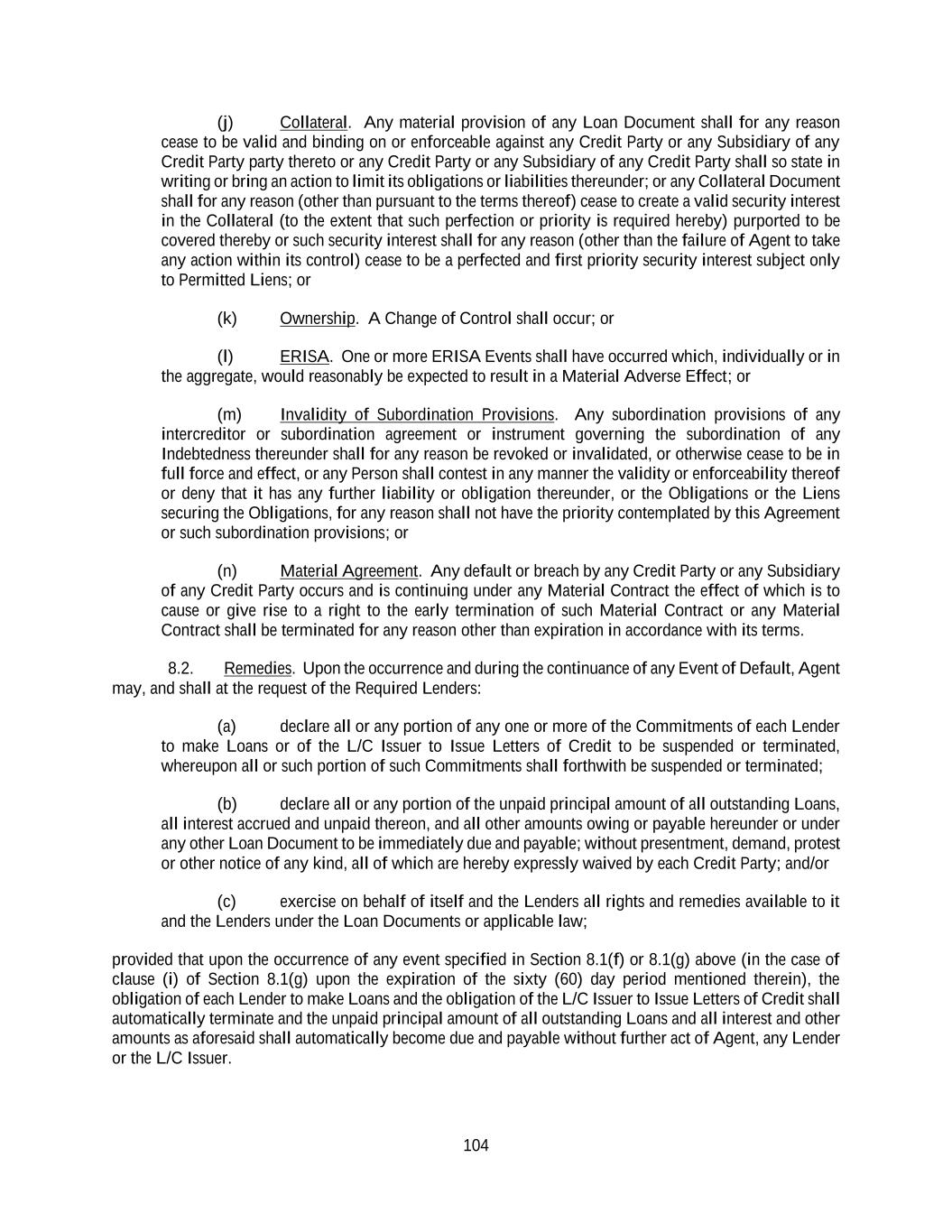 (j) Collateral. Any material provision of any Loan Document shall for any reason cease to be valid and binding on or enforceable against any Credit Party or any Subsidiary of any Credit Party party thereto or any Credit Party or any Subsidiary of any Credit Party shall so state in writing or bring an action to limit its obligations or liabilities thereunder; or any Collateral Document shall for any reason (other than pursuant to the terms thereof) cease to create a valid security interest in the Collateral (to the extent that such perfection or priority is required hereby) purported to be covered thereby or such security interest shall for any reason (other than the failure of Agent to take any action within its control) cease to be a perfected and first priority security interest subject only to Permitted Liens; or

(k) Ownership. A Change of Control shall occur; or

(l) ERISA. One or more ERISA Events shall have occurred which, individually or in the aggregate, would reasonably be expected to result in a Material Adverse Effect; or

(m) Invalidity of Subordination Provisions. Any subordination provisions of any intercreditor or subordination agreement or instrument governing the subordination of any Indebtedness thereunder shall for any reason be revoked or invalidated, or otherwise cease to be in full force and effect, or any Person shall contest in any manner the validity or enforceability thereof or deny that it has any further liability or obligation thereunder, or the Obligations or the Liens securing the Obligations, for any reason shall not have the priority contemplated by this Agreement or such subordination provisions; or

(n) Material Agreement. Any default or breach by any Credit Party or any Subsidiary of any Credit Party occurs and is continuing under any Material Contract the effect of which is to cause or give rise to a right to the early termination of such Material Contract or any Material Contract shall be terminated for any reason other than expiration in accordance with its terms.

8.2. Remedies. Upon the occurrence and during the continuance of any Event of Default, Agent may, and shall at the request of the Required Lenders:

(a) declare all or any portion of any one or more of the Commitments of each Lender to make Loans or of the L/C Issuer to Issue Letters of Credit to be suspended or terminated, whereupon all or such portion of such Commitments shall forthwith be suspended or terminated;

(b) declare all or any portion of the unpaid principal amount of all outstanding Loans, all interest accrued and unpaid thereon, and all other amounts owing or payable hereunder or under any other Loan Document to be immediately due and payable; without presentment, demand, protest or other notice of any kind, all of which are hereby expressly waived by each Credit Party; and/or

(c) exercise on behalf of itself and the Lenders all rights and remedies available to it and the Lenders under the Loan Documents or applicable law;

provided that upon the occurrence of any event specified in Section 8.1(f) or 8.1(g) above (in the case of clause (i) of Section 8.1(g) upon the expiration of the sixty (60) day period mentioned therein), the obligation of each Lender to make Loans and the obligation of the L/C Issuer to Issue Letters of Credit shall automatically terminate and the unpaid principal amount of all outstanding Loans and all interest and other amounts as aforesaid shall automatically become due and payable without further act of Agent, any Lender or the L/C Issuer.

104